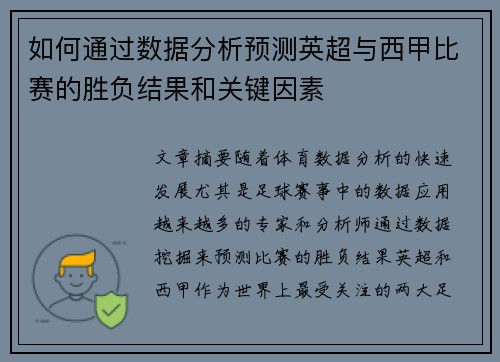 如何通过数据分析预测英超与西甲比赛的胜负结果和关键因素

文章摘要随着体育数据分析的快速发展尤其是足球赛事中的数据应用越来越多的专家和分析师通过数据挖掘来预测比赛的胜负结果英超和西甲作为世界上最受关注的两大足